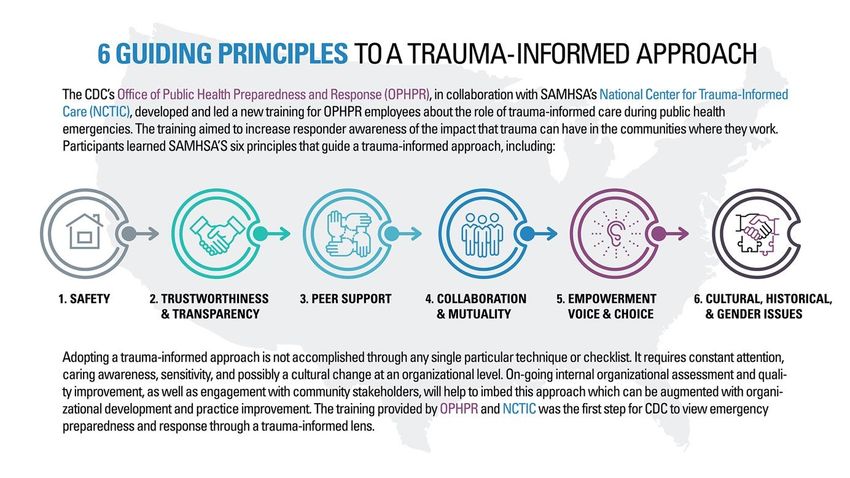 6 GUIDING PRINCIPLES TO A TRAUMA-INFORMED APPROACH

The CDC's Office of Public Health Preparedness and Response (OPHPR), in collaboration with SAMHSA's National Center for Trauma-Informed Care (NCTIC), developed and led a new training for OPHPR employees about the role of trauma-informed care during public health emergencies. The training aimed to increase responder awareness of the impact that trauma can have in the communities where they work. Participants learned SAMHSA'S six principles that guide a trauma-informed approach, including:

1. SAFETY

2. TRUSTWORTHINESS & TRANSPARENCY

3. PEER SUPPORT

4. COLLABORATION & MUTUALITY

5. EMPOWERMENT VOICE & CHOICE

6. CULTURAL, HISTORICAL, & GENDER ISSUES

Adopting a trauma-informed approach is not accomplished through any single particular technique or checklist. It requires constant attention, caring awareness, sensitivity, and possibly a cultural change at an organizational level. On-going internal organizational assessment and quality improvement, as well as engagement with community stakeholders, will help to imbed this approach which can be augmented with organizational development and practice improvement. The training provided by OPHPR and NCTIC was the first step for CDC to view emergency preparedness and response through a trauma-informed lens.